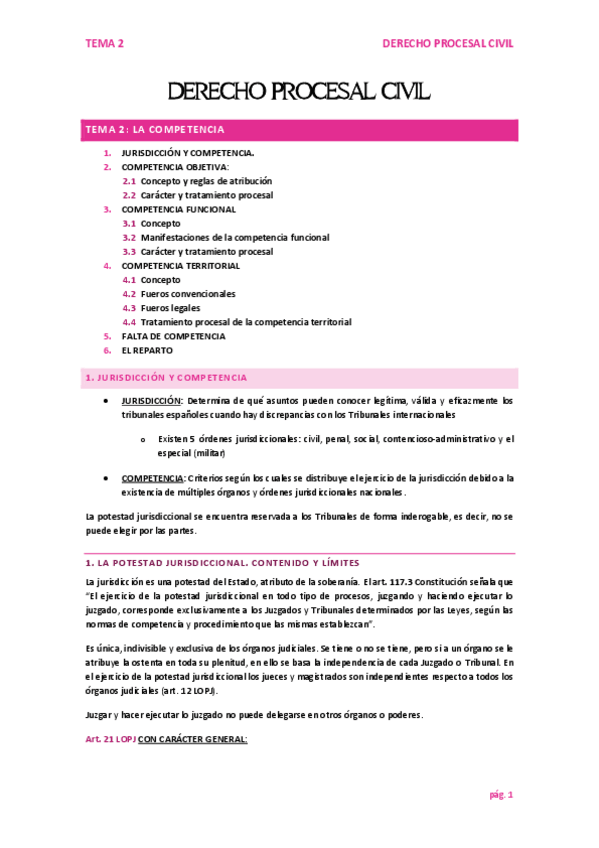 TEMA 2

DERECHO PROCESAL CIVIL

DERECHO PROCESAL CIVIL

TEMA 2: LA COMPETENCIA

1. JURISDICCIÓN Y COMPETENCIA.
2. COMPETENCIA OBJETIVA:
2.1 Concepto y reglas de atribución
2.2 Carácter y tratamiento procesal
3. COMPETENCIA FUNCIONAL
3.1 Concepto
3.2 Manifestaciones de la competencia funcional
3.3 Carácter y tratamiento procesal
4. COMPETENCIA TERRITORIAL
4.1 Concepto
4.2 Fueros convencionales
4.3 Fueros legales
4.4 Tratamiento procesal de la competencia territorial
5. FALTA DE COMPETENCIA
6. EL REPARTO

1. JURISDICCIÓN Y COMPETENCIA

• JURISDICCIÓN: Determina de qué asuntos pueden conocer legítima, válida y eficazmente los tribunales españoles cuando hay discrepancias con los Tribunales internacionales

o Existen 5 órdenes jurisdiccionales: civil, penal, social, contencioso-administrativo y el especial (militar)

• COMPETENCIA: Criterios según los cuales se distribuye el ejercicio de la jurisdicción debido a la existencia de múltiples órganos y órdenes jurisdiccionales nacionales.

La potestad jurisdiccional se encuentra reservada a los Tribunales de forma inderogable, es decir, no se puede elegir por las partes.

1. LA POTESTAD JURISDICCIONAL. CONTENIDO Y LÍMITES

La jurisdicción es una potestad del Estado, atributo de la soberanía. El art. 117.3 Constitución señala que "El ejercicio de la potestad jurisdiccional en todo tipo de procesos, juzgando y haciendo ejecutar lo juzgado, corresponde exclusivamente a los Juzgados y Tribunales determinados por las Leyes, según las normas de competencia y procedimiento que las mismas establezcan".

Es única, indivisible y exclusiva de los órganos judiciales. Se tiene o no se tiene, pero si a un órgano se le atribuye la ostenta en toda su plenitud, en ello se basa la independencia de cada Juzgado o Tribunal. En el ejercicio de la potestad jurisdiccional los jueces y magistrados son independientes respecto a todos los órganos judiciales (art. 12 LOPJ).

Juzgar y hacer ejecutar lo juzgado no puede delegarse en otros órganos o poderes.

Art. 21 LOPJ CON CARÁCTER GENERAL:

pág. 1